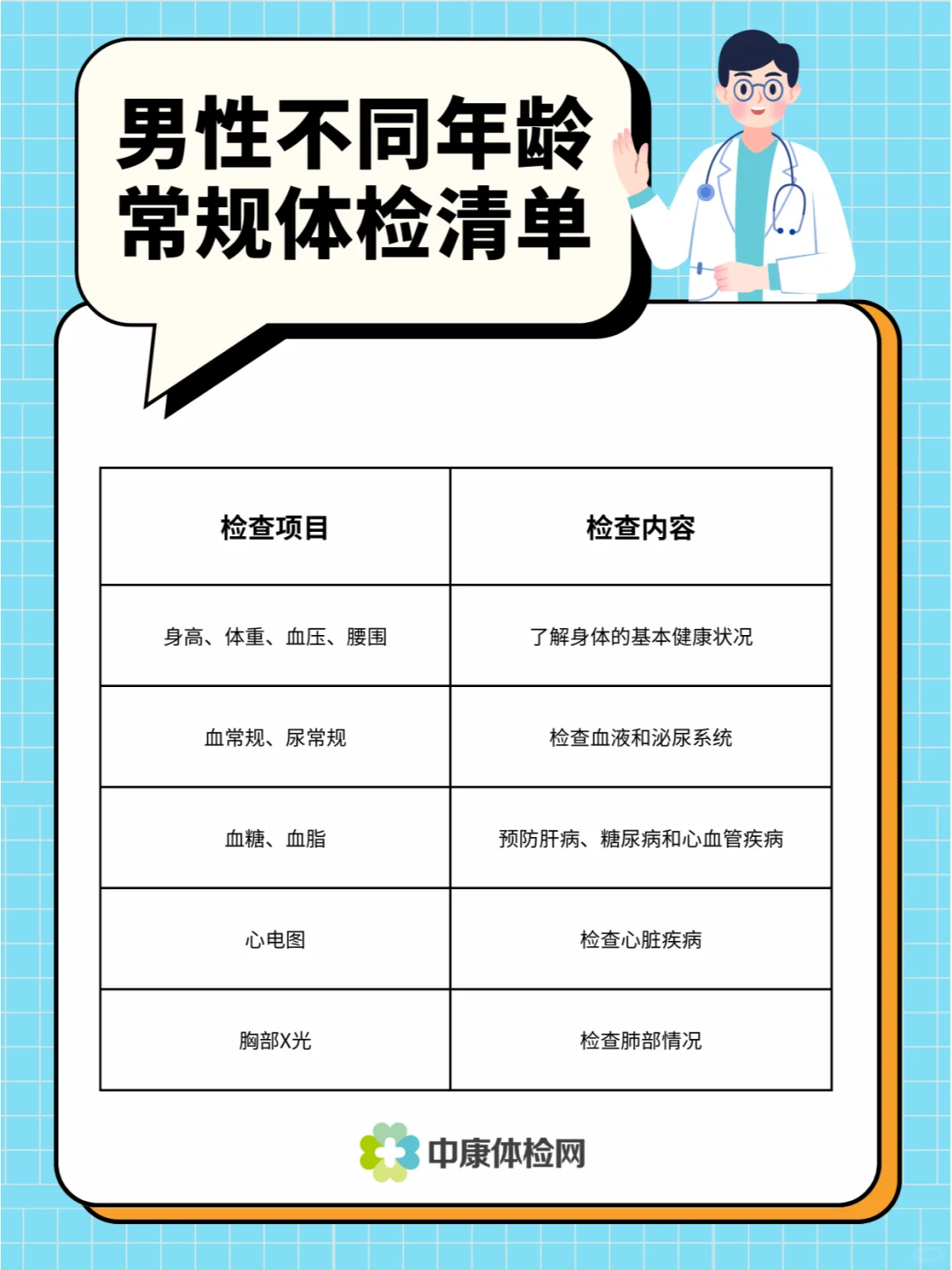 男性不同年龄
常规体检清单

| 检查项目 | 检查内容 |
|---|---|
| 身高、体重、血压、腰围 | 了解身体的基本健康状况 |
| 血常规、尿常规 | 检查血液和泌尿系统 |
| 血糖、血脂 | 预防肝病、糖尿病和心血管疾病 |
| 心电图 | 检查心脏疾病 |
| 胸部X光 | 检查肺部情况 |

中康体检网